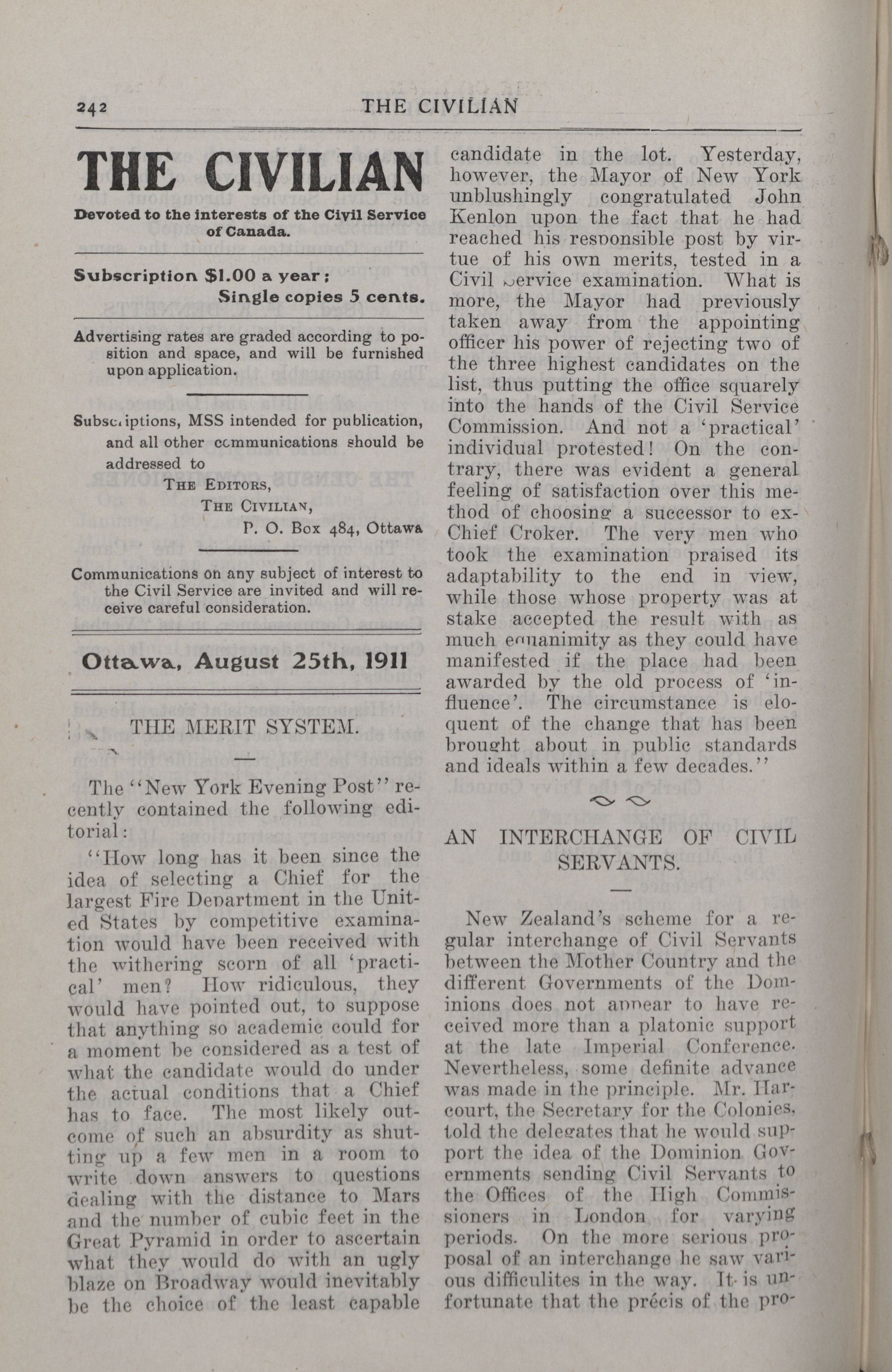 242 THE CIVILIAN

THE CIVILIAN

Devoted to the interests of the Civil Service of Canada.

Subscription $1.00 a year;
Single copies 5 cents.

Advertising rates are graded according to position and space, and will be furnished upon application.

Subscriptions, MSS intended for publication, and all other communications should be addressed to
THE EDITORS,
THE CIVILIAN,
P. O. Box 484, Ottawa

Communications on any subject of interest to the Civil Service are invited and will receive careful consideration.

Ottawa, August 25th, 1911

THE MERIT SYSTEM.

The "New York Evening Post" recently contained the following editorial:

"How long has it been since the idea of selecting a Chief for the largest Fire Department in the United States by competitive examination would have been received with the withering scorn of all 'practical' men? How ridiculous, they would have pointed out, to suppose that anything so academic could for a moment be considered as a test of what the candidate would do under the actual conditions that a Chief has to face. The most likely outcome of such an absurdity as shutting up a few men in a room to write down answers to questions dealing with the distance to Mars and the number of cubic feet in the Great Pyramid in order to ascertain what they would do with an ugly blaze on Broadway would inevitably be the choice of the least capable candidate in the lot. Yesterday, however, the Mayor of New York unblushingly congratulated John Kenlon upon the fact that he had reached his responsible post by virtue of his own merits, tested in a Civil Service examination. What is more, the Mayor had previously taken away from the appointing officer his power of rejecting two of the three highest candidates on the list, thus putting the office squarely into the hands of the Civil Service Commission. And not a 'practical' individual protested! On the contrary, there was evident a general feeling of satisfaction over this method of choosing a successor to ex-Chief Croker. The very men who took the examination praised its adaptability to the end in view, while those whose property was at stake accepted the result with as much equanimity as they could have manifested if the place had been awarded by the old process of 'influence'. The circumstance is eloquent of the change that has been brought about in public standards and ideals within a few decades."

AN INTERCHANGE OF CIVIL SERVANTS.

New Zealand's scheme for a regular interchange of Civil Servants between the Mother Country and the different Governments of the Dominions does not appear to have received more than a platonic support at the late Imperial Conference. Nevertheless, some definite advance was made in the principle. Mr. Harcourt, the Secretary for the Colonies, told the delegates that he would support the idea of the Dominion Governments sending Civil Servants to the Offices of the High Commissioners in London for varying periods. On the more serious proposal of an interchange he saw various difficulites in the way. It is unfortunate that the précis of the pro-